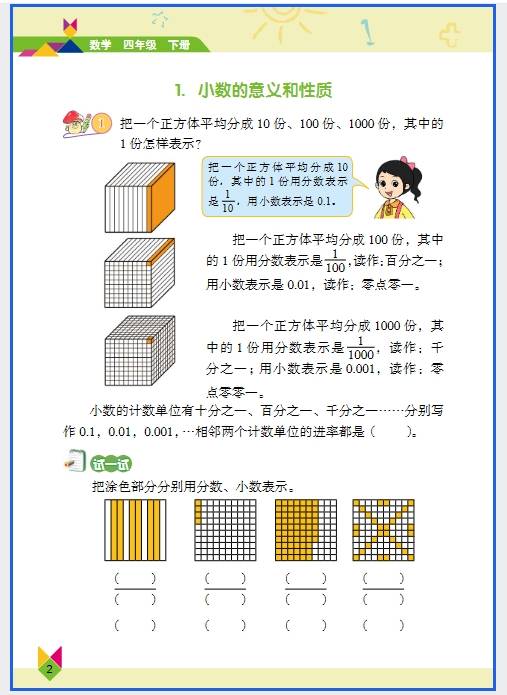 数学 四年级 下册

1. 小数的意义和性质

1 把一个正方体平均分成 10 份、100 份、1000 份，其中的 1 份怎样表示？

把一个正方体平均分成 10 份，其中的 1 份用分数表示是 $\frac{1}{10}$，用小数表示是 0.1。

把一个正方体平均分成 100 份，其中的 1 份用分数表示是 $\frac{1}{100}$，读作：百分之一；用小数表示是 0.01，读作：零点零一。

把一个正方体平均分成 1000 份，其中的 1 份用分数表示是 $\frac{1}{1000}$，读作：千分之一；用小数表示是 0.001，读作：零点零零一。

小数的计数单位有十分之一、百分之一、千分之一……分别写作 0.1，0.01，0.001，…相邻两个计数单位的进率都是（ ）。

试一试

把涂色部分分别用分数、小数表示。

$\frac{(\quad)}{(\quad)}$ $\frac{(\quad)}{(\quad)}$ $\frac{(\quad)}{(\quad)}$ $\frac{(\quad)}{(\quad)}$

（ ） （ ） （ ） （ ）

2